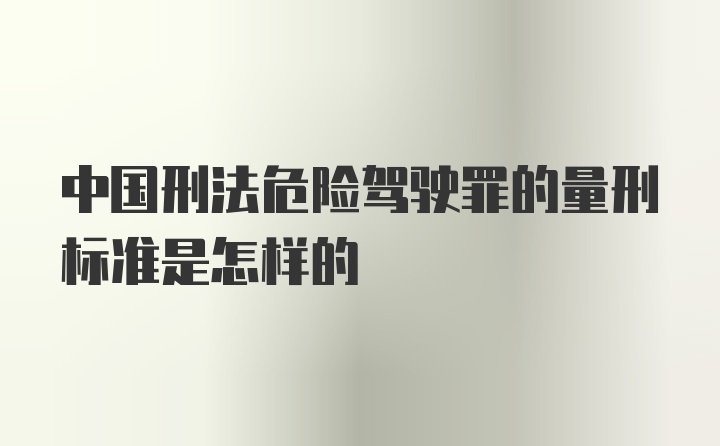 中国刑法危险驾驶罪的量刑标准是怎样的